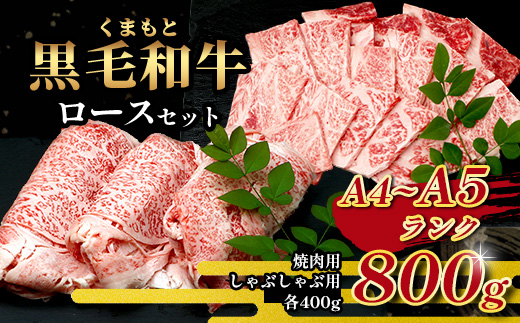 くまもと
黒毛和牛
ロースセット

A4~A5
ランク

焼肉用
しゃぶしゃぶ用
各400g

800g